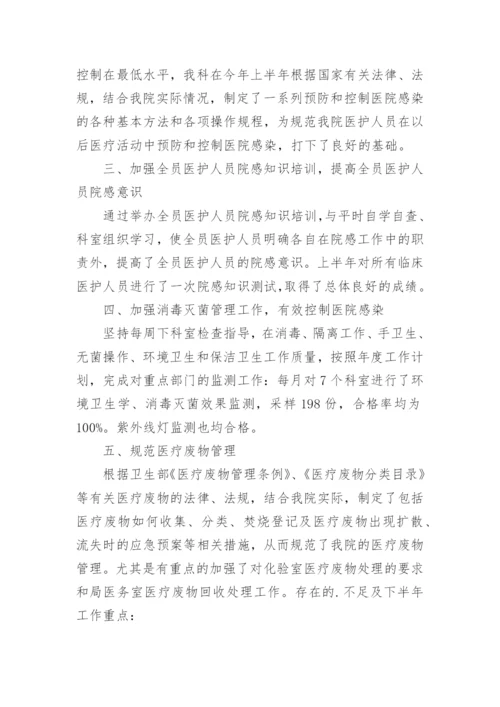 控制在最低水平，我科在今年上半年根据国家有关法律、法规，结合我院实际情况，制定了一系列预防和控制医院感染的各种基本方法和各项操作规程，为规范我院医护人员在以后医疗活动中预防和控制医院感染，打下了良好的基础。

三、加强全员医护人员院感知识培训，提高全员医护人员院感意识

通过举办全员医护人员院感知识培训，与平时自学自查、科室组织学习，使全员医护人员明确各自在院感工作中的职责外，提高了全员医护人员的院感意识。上半年对所有临床医护人员进行了一次院感知识测试，取得了总体良好的成绩。

四、加强消毒灭菌管理工作，有效控制医院感染

坚持每周下科室检查指导，在消毒、隔离工作、手卫生、无菌操作、环境卫生和保洁卫生工作质量，按照年度工作计划，完成对重点部门的监测工作：每月对7个科室进行了环境卫生学、消毒灭菌效果监测，采样198份，合格率均为100%。紫外线灯监测也均合格。

五、规范医疗废物管理

根据卫生部《医疗废物管理条例》、《医疗废物分类目录》等有关医疗废物的法律、法规，结合我院实际，制定了包括医疗废物如何收集、分类、焚烧登记及医疗废物出现扩散、流失时的应急预案等相关措施，从而规范了我院的医疗废物管理。尤其是有重点的加强了对化验室医疗废物处理的要求和局医务室医疗废物回收处理工作。存在的.不足及下半年工作重点：